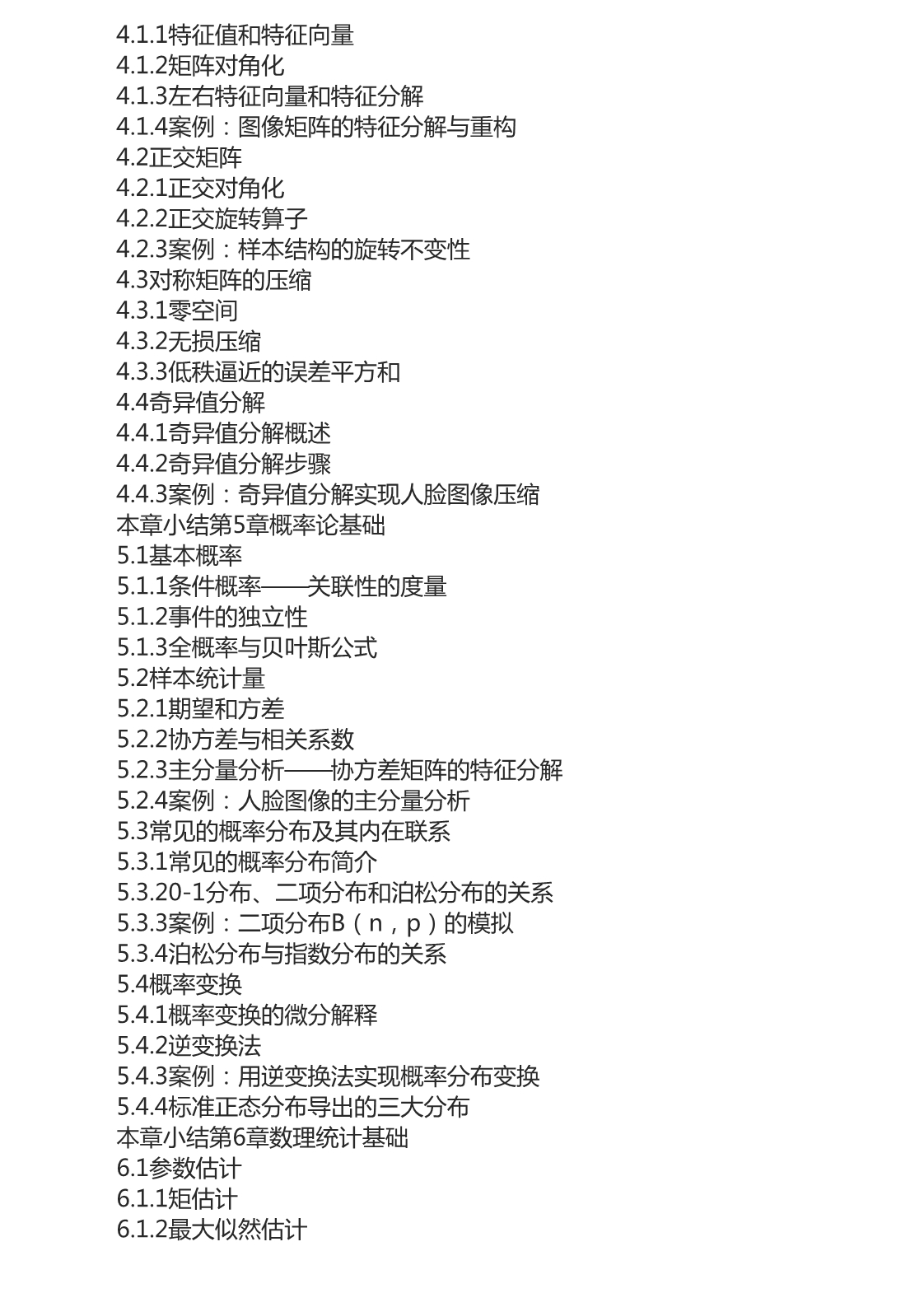 4.1.1特征值和特征向量
4.1.2矩阵对角化
4.1.3左右特征向量和特征分解
4.1.4案例：图像矩阵的特征分解与重构
4.2正交矩阵
4.2.1正交对角化
4.2.2正交旋转算子
4.2.3案例：样本结构的旋转不变性
4.3对称矩阵的压缩
4.3.1零空间
4.3.2无损压缩
4.3.3低秩逼近的误差平方和
4.4奇异值分解
4.4.1奇异值分解概述
4.4.2奇异值分解步骤
4.4.3案例：奇异值分解实现人脸图像压缩
本章小结第5章概率论基础
5.1基本概率
5.1.1条件概率——关联性的度量
5.1.2事件的独立性
5.1.3全概率与贝叶斯公式
5.2样本统计量
5.2.1期望和方差
5.2.2协方差与相关系数
5.2.3主分量分析——协方差矩阵的特征分解
5.2.4案例：人脸图像的主分量分析
5.3常见的概率分布及其内在联系
5.3.1常见的概率分布简介
5.3.20-1分布、二项分布和泊松分布的关系
5.3.3案例：二项分布B（n，p）的模拟
5.3.4泊松分布与指数分布的关系
5.4概率变换
5.4.1概率变换的微分解释
5.4.2逆变换法
5.4.3案例：用逆变换法实现概率分布变换
5.4.4标准正态分布导出的三大分布
本章小结第6章数理统计基础
6.1参数估计
6.1.1矩估计
6.1.2最大似然估计